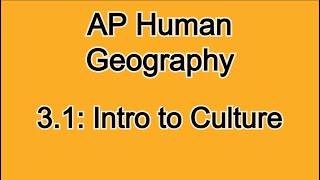 AP Human Geography

3.1: Intro to Culture